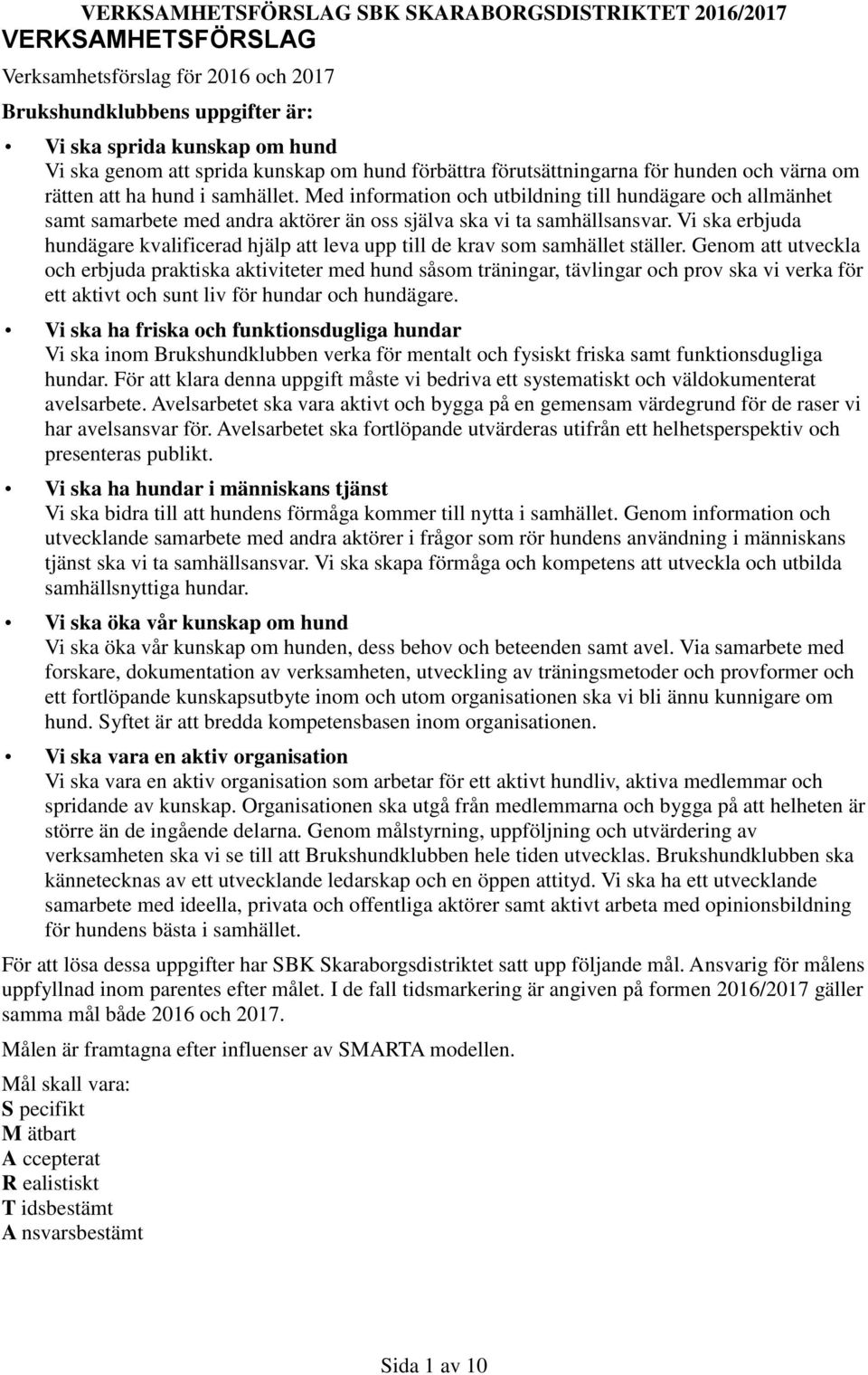 VERKSAMHETSFÖRSLAG SBK SKARABORGSDISTRIKTET 2016/2017

VERKSAMHETSFÖRSLAG

Verksamhetsförslag för 2016 och 2017

Brukshundklubbens uppgifter är:

• Vi ska sprida kunskap om hund
Vi ska genom att sprida kunskap om hund förbättra förutsättningarna för hunden och värna om rätten att ha hund i samhället. Med information och utbildning till hundägare och allmänhet samt samarbete med andra aktörer än oss själva ska vi ta samhällsansvar. Vi ska erbjuda hundägare kvalificerad hjälp att leva upp till de krav som samhället ställer. Genom att utveckla och erbjuda praktiska aktiviteter med hund såsom träningar, tävlingar och prov ska vi verka för ett aktivt och sunt liv för hundar och hundägare.

• Vi ska ha friska och funktionsdugliga hundar
Vi ska inom Brukshundklubben verka för mentalt och fysiskt friska samt funktionsdugliga hundar. För att klara denna uppgift måste vi bedriva ett systematiskt och väldokumenterat avelsarbete. Avelsarbetet ska vara aktivt och bygga på en gemensam värdegrund för de raser vi har avelsansvar för. Avelsarbetet ska fortlöpande utvärderas utifrån ett helhetsperspektiv och presenteras publikt.

• Vi ska ha hundar i människans tjänst
Vi ska bidra till att hundens förmåga kommer till nytta i samhället. Genom information och utvecklande samarbete med andra aktörer i frågor som rör hundens användning i människans tjänst ska vi ta samhällsansvar. Vi ska skapa förmåga och kompetens att utveckla och utbilda samhällsnyttiga hundar.

• Vi ska öka vår kunskap om hund
Vi ska öka vår kunskap om hunden, dess behov och beteenden samt avel. Via samarbete med forskare, dokumentation av verksamheten, utveckling av träningsmetoder och provformer och ett fortlöpande kunskapsutbyte inom och utom organisationen ska vi bli ännu kunnigare om hund. Syftet är att bredda kompetensbasen inom organisationen.

• Vi ska vara en aktiv organisation
Vi ska vara en aktiv organisation som arbetar för ett aktivt hundliv, aktiva medlemmar och spridande av kunskap. Organisationen ska utgå från medlemmarna och bygga på att helheten är större än de ingående delarna. Genom målstyrning, uppföljning och utvärdering av verksamheten ska vi se till att Brukshundklubben hele tiden utvecklas. Brukshundklubben ska kännetecknas av ett utvecklande ledarskap och en öppen attityd. Vi ska ha ett utvecklande samarbete med ideella, privata och offentliga aktörer samt aktivt arbeta med opinionsbildning för hundens bästa i samhället.

För att lösa dessa uppgifter har SBK Skaraborgsdistriktet satt upp följande mål. Ansvarig för målens uppfyllnad inom parentes efter målet. I de fall tidsmarkering är angiven på formen 2016/2017 gäller samma mål både 2016 och 2017.

Målen är framtagna efter influenser av SMARTA modellen.

Mål skall vara:
S pecifikt
M ätbart
A ccepterat
R ealistiskt
T idsbestämt
A nsvarsbestämt

Sida 1 av 10